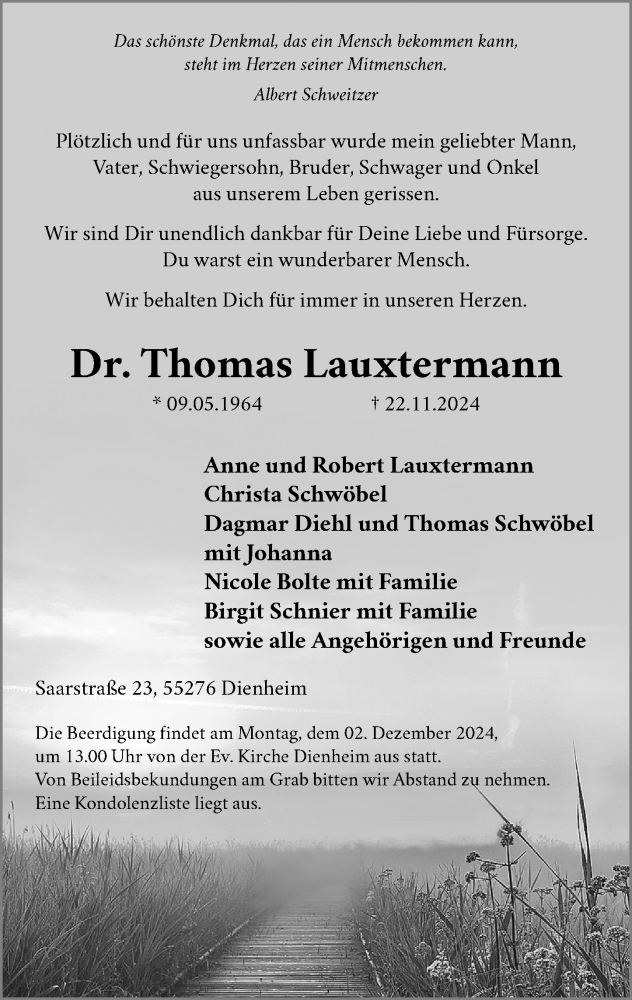 Das schönste Denkmal, das ein Mensch bekommen kann, steht im Herzen seiner Mitmenschen.

Albert Schweitzer

Plötzlich und für uns unfassbar wurde mein geliebter Mann, Vater, Schwiegersohn, Bruder, Schwager und Onkel aus unserem Leben gerissen.

Wir sind Dir unendlich dankbar für Deine Liebe und Fürsorge. Du warst ein wunderbarer Mensch.

Wir behalten Dich für immer in unseren Herzen.

Dr. Thomas Lauxtermann

* 09.05.1964 † 22.11.2024

Anne und Robert Lauxtermann
Christa Schwöbel
Dagmar Diehl und Thomas Schwöbel mit Johanna
Nicole Bolte mit Familie
Birgit Schnier mit Familie
sowie alle Angehörigen und Freunde

Saarstraße 23, 55276 Dienheim

Die Beerdigung findet am Montag, dem 02. Dezember 2024, um 13.00 Uhr von der Ev. Kirche Dienheim aus statt.
Von Beileidsbekundungen am Grab bitten wir Abstand zu nehmen.
Eine Kondolenzliste liegt aus.